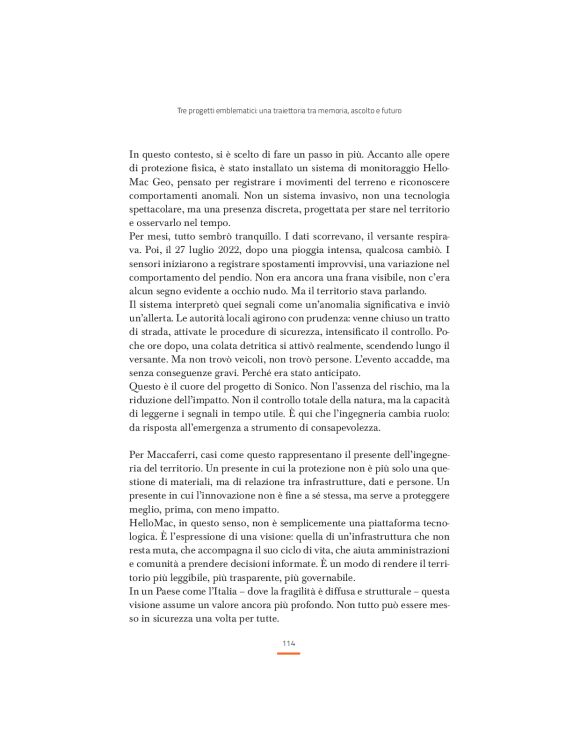 Tre progetti emblematici: una traiettoria tra memoria, ascolto e futuro

In questo contesto, si è scelto di fare un passo in più. Accanto alle opere di protezione fisica, è stato installato un sistema di monitoraggio HelloMac Geo, pensato per registrare i movimenti del terreno e riconoscere comportamenti anomali. Non un sistema invasivo, non una tecnologia spettacolare, ma una presenza discreta, progettata per stare nel territorio e osservarlo nel tempo.
Per mesi, tutto sembrò tranquillo. I dati scorrevano, il versante respirava. Poi, il 27 luglio 2022, dopo una pioggia intensa, qualcosa cambiò. I sensori iniziarono a registrare spostamenti improvvisi, una variazione nel comportamento del pendio. Non era ancora una frana visibile, non c'era alcun segno evidente a occhio nudo. Ma il territorio stava parlando.
Il sistema interpretò quei segnali come un'anomalia significativa e inviò un'allerta. Le autorità locali agirono con prudenza: venne chiuso un tratto di strada, attivate le procedure di sicurezza, intensificato il controllo. Poche ore dopo, una colata detritica si attivò realmente, scendendo lungo il versante. Ma non trovò veicoli, non trovò persone. L'evento accadde, ma senza conseguenze gravi. Perché era stato anticipato.
Questo è il cuore del progetto di Sonico. Non l'assenza del rischio, ma la riduzione dell'impatto. Non il controllo totale della natura, ma la capacità di leggerne i segnali in tempo utile. È qui che l'ingegneria cambia ruolo: da risposta all'emergenza a strumento di consapevolezza.

Per Maccaferri, casi come questo rappresentano il presente dell'ingegneria del territorio. Un presente in cui la protezione non è più solo una questione di materiali, ma di relazione tra infrastrutture, dati e persone. Un presente in cui l'innovazione non è fine a sé stessa, ma serve a proteggere meglio, prima, con meno impatto.
HelloMac, in questo senso, non è semplicemente una piattaforma tecnologica. È l'espressione di una visione: quella di un'infrastruttura che non resta muta, che accompagna il suo ciclo di vita, che aiuta amministrazioni e comunità a prendere decisioni informate. È un modo di rendere il territorio più leggibile, più trasparente, più governabile.
In un Paese come l'Italia – dove la fragilità è diffusa e strutturale – questa visione assume un valore ancora più profondo. Non tutto può essere messo in sicurezza una volta per tutte.

114